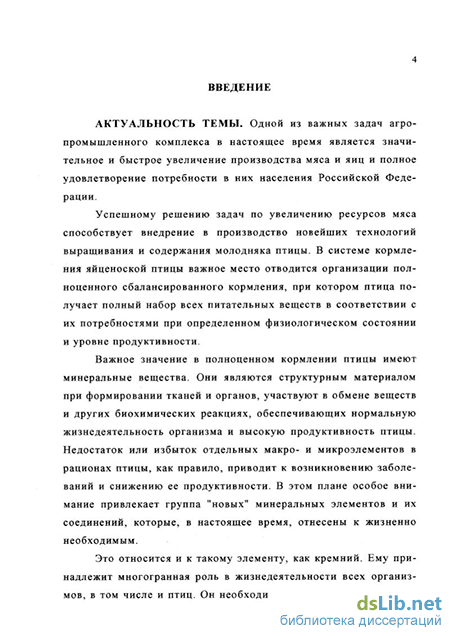 4

ВВЕДЕНИЕ

АКТУАЛЬНОСТЬ ТЕМЫ. Одной из важных задач агропромышленного комплекса в настоящее время является значительное и быстрое увеличение производства мяса и яиц и полное удовлетворение потребности в них населения Российской Федерации.

Успешному решению задач по увеличению ресурсов мяса способствует внедрение в производство новейших технологий выращивания и содержания молодняка птицы. В системе кормления яйценоской птицы важное место отводится организации полноценного сбалансированного кормления, при котором птица получает полный набор всех питательных веществ в соответствии с их потребностями при определенном физиологическом состоянии и уровне продуктивности.

Важное значение в полноценном кормлении птицы имеют минеральные вещества. Они являются структурным материалом при формировании тканей и органов, участвуют в обмене веществ и других биохимических реакциях, обеспечивающих нормальную жизнедеятельность организма и высокую продуктивность птицы. Недостаток или избыток отдельных макро- и микроэлементов в рационах птицы, как правило, приводит к возникновению заболеваний и снижению ее продуктивности. В этом плане особое внимание привлекает группа "новых" минеральных элементов и их соединений, которые, в настоящее время, отнесены к жизненно необходимым.

Это относится и к такому элементу, как кремний. Ему принадлежит многогранная роль в жизнедеятельности всех организмов, в том числе и птиц. Он необходи

dsLib.net
библиотека диссертаций